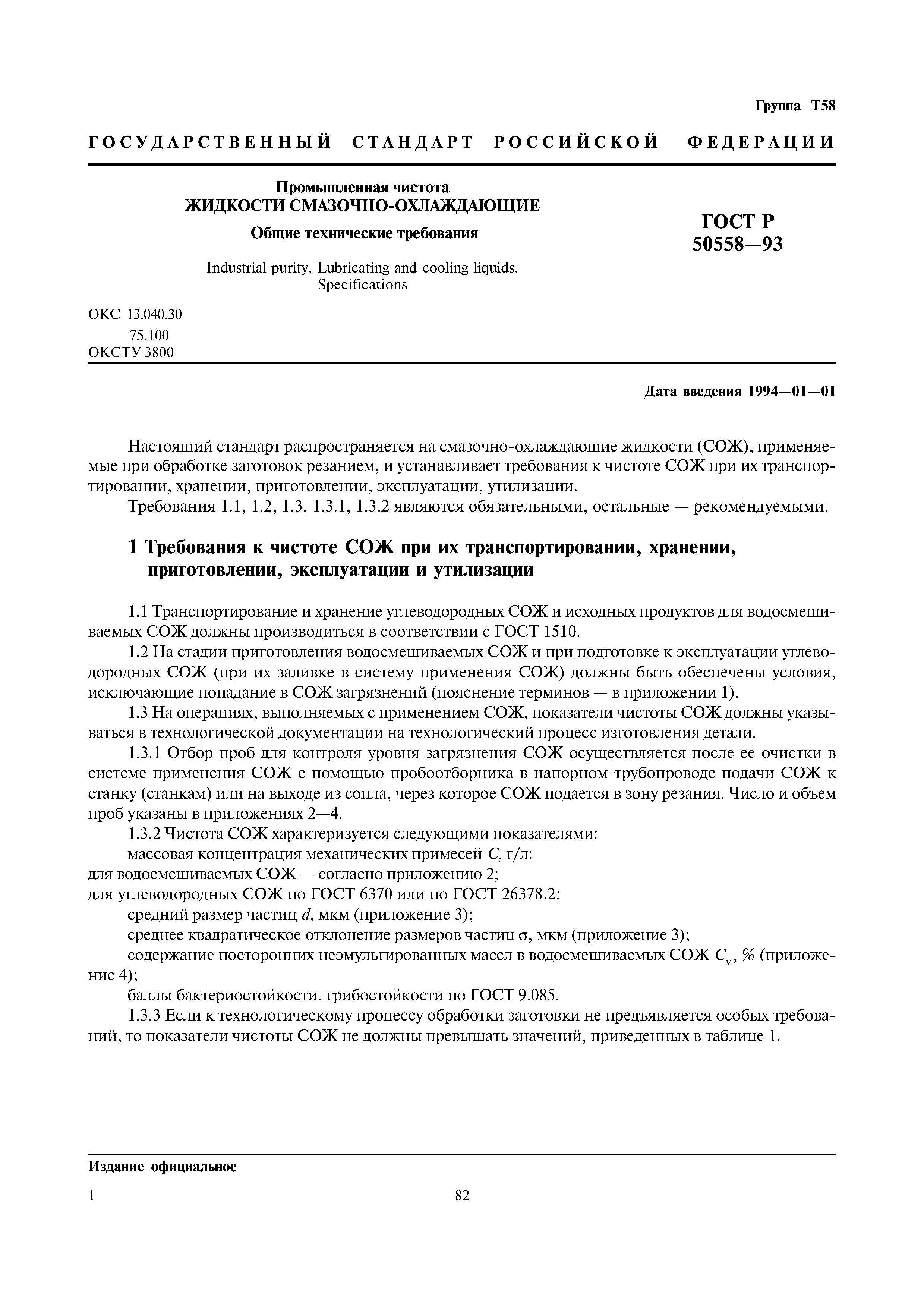 Группа Т58

ГОСУДАРСТВЕННЫЙ СТАНДАРТ РОССИЙСКОЙ ФЕДЕРАЦИИ

Промышленная чистота
ЖИДКОСТИ СМАЗОЧНО-ОХЛАЖДАЮЩИЕ
Общие технические требования

Industrial purity. Lubricating and cooling liquids. Specifications

ГОСТ Р 50558—93

ОКС 13.040.30
75.100
ОКСТУ 3800

Дата введения 1994—01—01

Настоящий стандарт распространяется на смазочно-охлаждающие жидкости (СОЖ), применяемые при обработке заготовок резанием, и устанавливает требования к чистоте СОЖ при их транспортировании, хранении, приготовлении, эксплуатации, утилизации.

Требования 1.1, 1.2, 1.3, 1.3.1, 1.3.2 являются обязательными, остальные — рекомендуемыми.

1 Требования к чистоте СОЖ при их транспортировании, хранении, приготовлении, эксплуатации и утилизации

1.1 Транспортирование и хранение углеводородных СОЖ и исходных продуктов для водосмешиваемых СОЖ должны производиться в соответствии с ГОСТ 1510.

1.2 На стадии приготовления водосмешиваемых СОЖ и при подготовке к эксплуатации углеводородных СОЖ (при их заливке в систему применения СОЖ) должны быть обеспечены условия, исключающие попадание в СОЖ загрязнений (пояснение терминов — в приложении 1).

1.3 На операциях, выполняемых с применением СОЖ, показатели чистоты СОЖ должны указываться в технологической документации на технологический процесс изготовления детали.

1.3.1 Отбор проб для контроля уровня загрязнения СОЖ осуществляется после ее очистки в системе применения СОЖ с помощью пробоотборника в напорном трубопроводе подачи СОЖ к станку (станкам) или на выходе из сопла, через которое СОЖ подается в зону резания. Число и объем проб указаны в приложениях 2—4.

1.3.2 Чистота СОЖ характеризуется следующими показателями:

массовая концентрация механических примесей $C$, г/л:
для водосмешиваемых СОЖ — согласно приложению 2;
для углеводородных СОЖ по ГОСТ 6370 или по ГОСТ 26378.2;

средний размер частиц $d$, мкм (приложение 3);

среднее квадратическое отклонение размеров частиц $\sigma$, мкм (приложение 3);

содержание посторонних неэмульгированных масел в водосмешиваемых СОЖ $C_м$, % (приложение 4);

баллы бактериостойкости, грибостойкости по ГОСТ 9.085.

1.3.3 Если к технологическому процессу обработки заготовки не предъявляется особых требований, то показатели чистоты СОЖ не должны превышать значений, приведенных в таблице 1.

Издание официальное

1 82